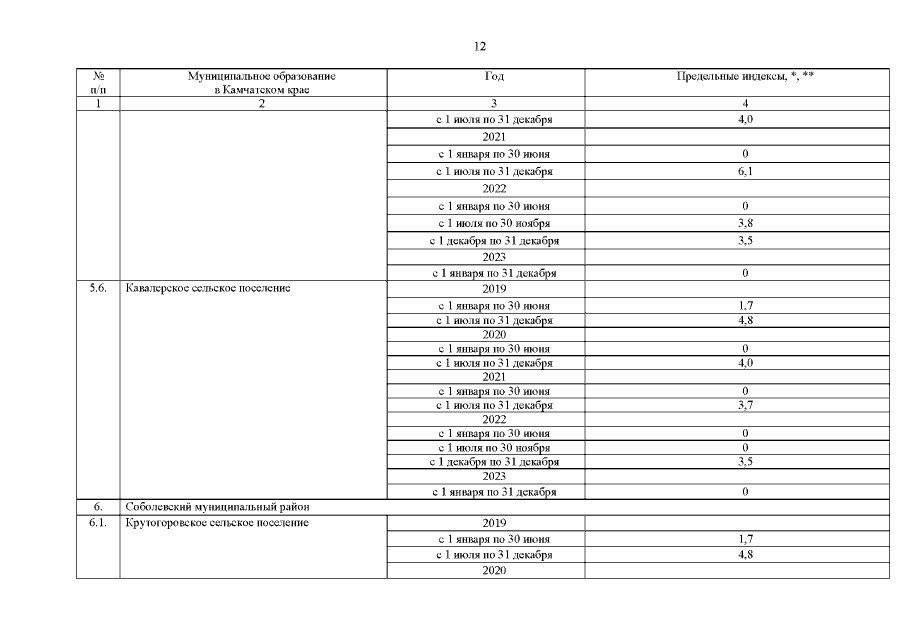 12

| № п/п | Муниципальное образование в Камчатском крае | Год | Предельные индексы, *, ** |
|---|---|---|---|
| 1 | 2 | 3 | 4 |
| | | с 1 июля по 31 декабря | 4,0 |
| | | 2021 | |
| | | с 1 января по 30 июня | 0 |
| | | с 1 июля по 31 декабря | 6,1 |
| | | 2022 | |
| | | с 1 января по 30 июня | 0 |
| | | с 1 июля по 30 ноября | 3,8 |
| | | с 1 декабря по 31 декабря | 3,5 |
| | | 2023 | |
| | | с 1 января по 31 декабря | 0 |
| 5.6. | Кавалерское сельское поселение | 2019 | |
| | | с 1 января по 30 июня | 1,7 |
| | | с 1 июля по 31 декабря | 4,8 |
| | | 2020 | |
| | | с 1 января по 30 июня | 0 |
| | | с 1 июля по 31 декабря | 4,0 |
| | | 2021 | |
| | | с 1 января по 30 июня | 0 |
| | | с 1 июля по 31 декабря | 3,7 |
| | | 2022 | |
| | | с 1 января по 30 июня | 0 |
| | | с 1 июля по 30 ноября | 0 |
| | | с 1 декабря по 31 декабря | 3,5 |
| | | 2023 | |
| | | с 1 января по 31 декабря | 0 |
| 6. | Соболевский муниципальный район | | |
| 6.1. | Крутогоровское сельское поселение | 2019 | |
| | | с 1 января по 30 июня | 1,7 |
| | | с 1 июля по 31 декабря | 4,8 |
| | | 2020 | |